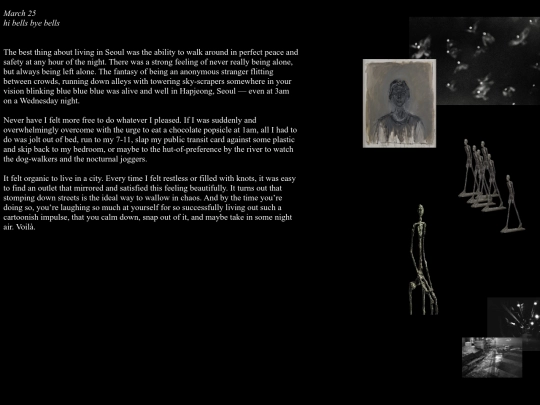 March 25
hi bells bye bells

The best thing about living in Seoul was the ability to walk around in perfect peace and safety at any hour of the night. There was a strong feeling of never really being alone, but always being left alone. The fantasy of being an anonymous stranger flitting between crowds, running down alleys with towering sky-scrapers somewhere in your vision blinking blue blue blue was alive and well in Hapjeong, Seoul — even at 3am on a Wednesday night.

Never have I felt more free to do whatever I pleased. If I was suddenly and overwhelmingly overcome with the urge to eat a chocolate popsicle at 1am, all I had to do was jolt out of bed, run to my 7-11, slap my public transit card against some plastic and skip back to my bedroom, or maybe to the hut-of-preference by the river to watch the dog-walkers and the nocturnal joggers.

It felt organic to live in a city. Every time I felt restless or filled with knots, it was easy to find an outlet that mirrored and satisfied this feeling beautifully. It turns out that stomping down streets is the ideal way to wallow in chaos. And by the time you're doing so, you're laughing so much at yourself for so successfully living out such a cartoonish impulse, that you calm down, snap out of it, and maybe take in some night air. Voilà.